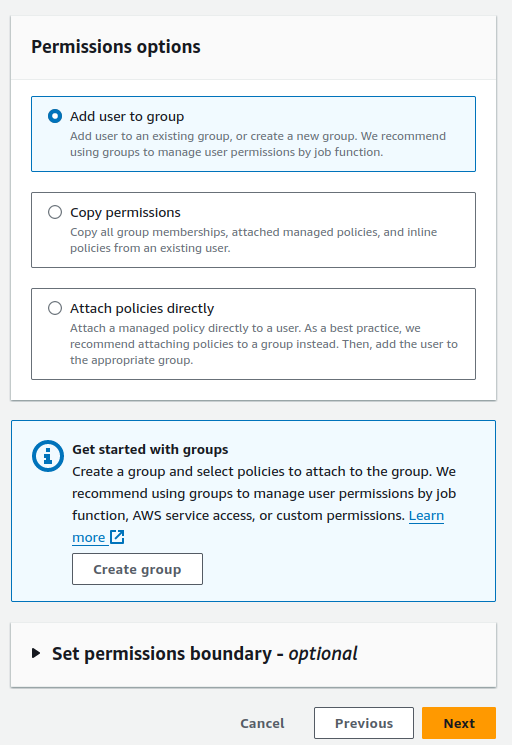 Permissions options

Add user to group
Add user to an existing group, or create a new group. We recommend using groups to manage user permissions by job function.

Copy permissions
Copy all group memberships, attached managed policies, and inline policies from an existing user.

Attach policies directly
Attach a managed policy directly to a user. As a best practice, we recommend attaching policies to a group instead. Then, add the user to the appropriate group.

Get started with groups
Create a group and select policies to attach to the group. We recommend using groups to manage user permissions by job function, AWS service access, or custom permissions. Learn more

Create group

Set permissions boundary - optional

Cancel
Previous
Next